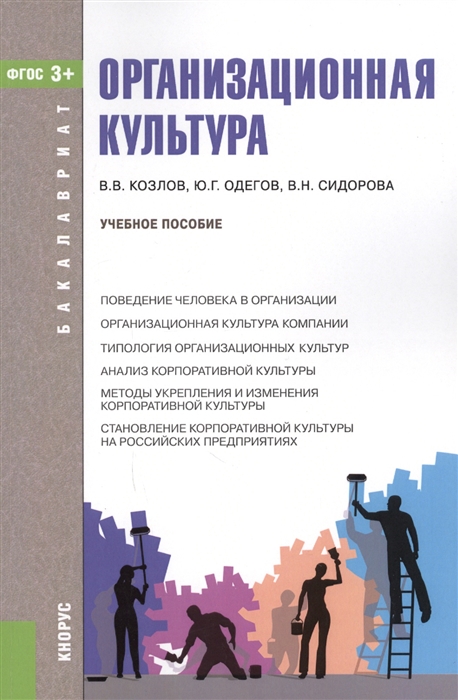 ФГОС 3+

БАКАЛАВРИАТ

ОРГАНИЗАЦИОННАЯ КУЛЬТУРА

В.В. КОЗЛОВ, Ю.Г. ОДЕГОВ, В.Н. СИДОРОВА

УЧЕБНОЕ ПОСОБИЕ

ПОВЕДЕНИЕ ЧЕЛОВЕКА В ОРГАНИЗАЦИИ

ОРГАНИЗАЦИОННАЯ КУЛЬТУРА КОМПАНИИ

ТИПОЛОГИЯ ОРГАНИЗАЦИОННЫХ КУЛЬТУР

АНАЛИЗ КОРПОРАТИВНОЙ КУЛЬТУРЫ

МЕТОДЫ УКРЕПЛЕНИЯ И ИЗМЕНЕНИЯ КОРПОРАТИВНОЙ КУЛЬТУРЫ

СТАНОВЛЕНИЕ КОРПОРАТИВНОЙ КУЛЬТУРЫ НА РОССИЙСКИХ ПРЕДПРИЯТИЯХ

КНОРУС